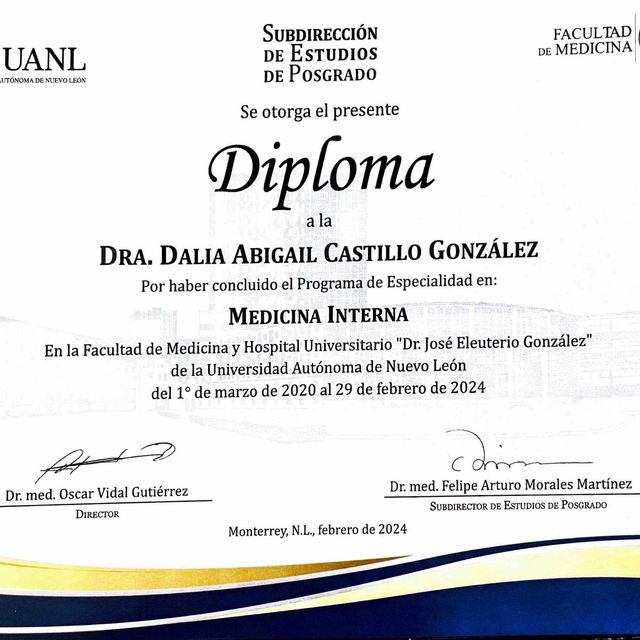 UANL
AUTÓNOMA DE NUEVO LEÓN

SUBDIRECCIÓN DE ESTUDIOS DE POSGRADO

FACULTAD DE MEDICINA

Se otorga el presente

Diploma

a la

DRA. DALIA ABIGAIL CASTILLO GONZÁLEZ

Por haber concluido el Programa de Especialidad en:

MEDICINA INTERNA

En la Facultad de Medicina y Hospital Universitario "Dr. José Eleuterio González" de la Universidad Autónoma de Nuevo León del 1° de marzo de 2020 al 29 de febrero de 2024

Dr. med. Oscar Vidal Gutiérrez
DIRECTOR

Dr. med. Felipe Arturo Morales Martínez
SUBDIRECTOR DE ESTUDIOS DE POSGRADO

Monterrey, N.L., febrero de 2024